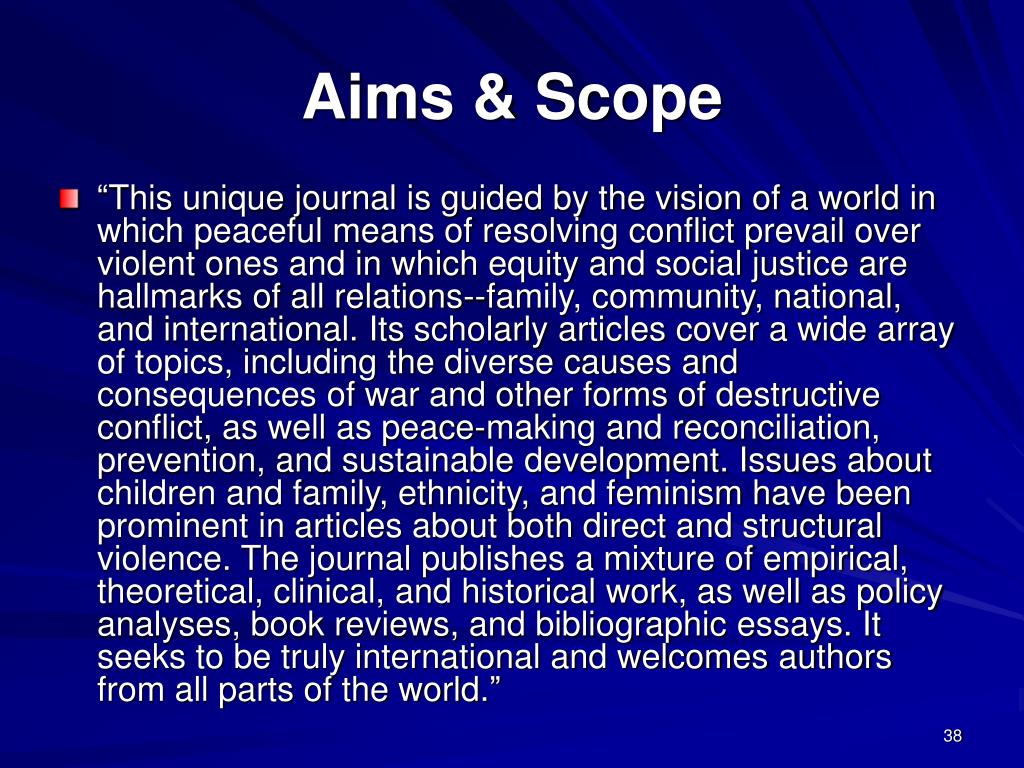 Aims & Scope

“This unique journal is guided by the vision of a world in which peaceful means of resolving conflict prevail over violent ones and in which equity and social justice are hallmarks of all relations--family, community, national, and international. Its scholarly articles cover a wide array of topics, including the diverse causes and consequences of war and other forms of destructive conflict, as well as peace-making and reconciliation, prevention, and sustainable development. Issues about children and family, ethnicity, and feminism have been prominent in articles about both direct and structural violence. The journal publishes a mixture of empirical, theoretical, clinical, and historical work, as well as policy analyses, book reviews, and bibliographic essays. It seeks to be truly international and welcomes authors from all parts of the world.”

38